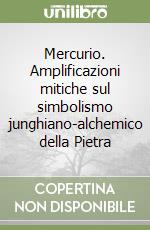 unilibro

Mercurio. Amplificazioni mitiche sul simbolismo junghiano-alchemico della Pietra

COPERTINA NON DISPONIBILE